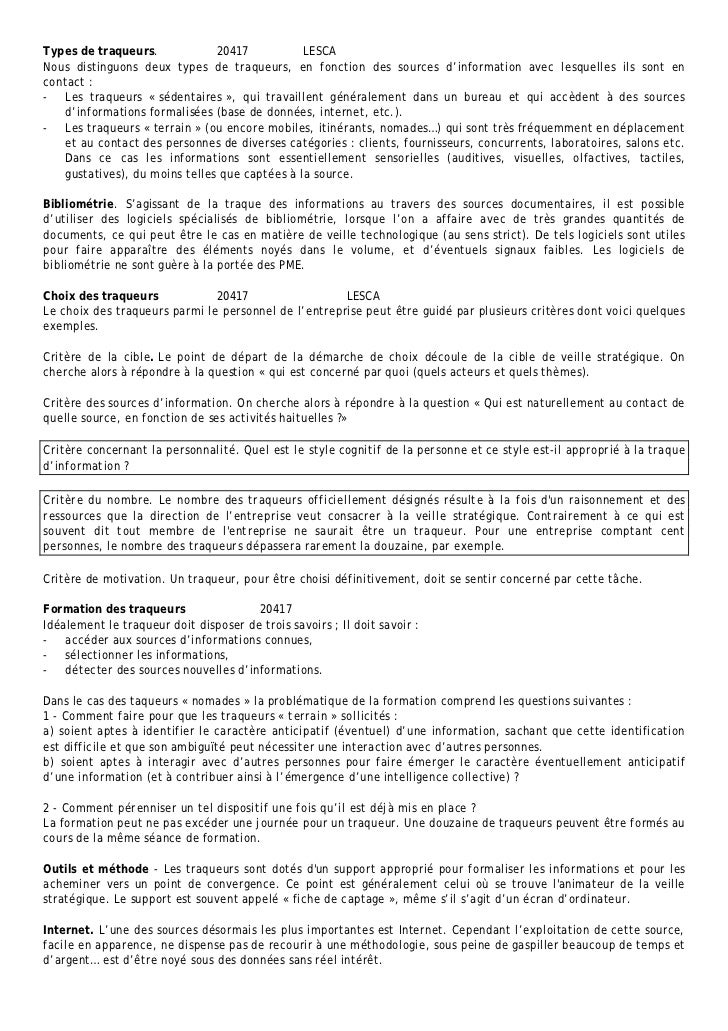 **Types de traqueurs**. 20417 LESCA
Nous distinguons deux types de traqueurs, en fonction des sources d'information avec lesquelles ils sont en contact :
- Les traqueurs « sédentaires », qui travaillent généralement dans un bureau et qui accèdent à des sources d'informations formalisées (base de données, internet, etc.).
- Les traqueurs « terrain » (ou encore mobiles, itinérants, nomades...) qui sont très fréquemment en déplacement et au contact des personnes de diverses catégories : clients, fournisseurs, concurrents, laboratoires, salons etc. Dans ce cas les informations sont essentiellement sensorielles (auditives, visuelles, olfactives, tactiles, gustatives), du moins telles que captées à la source.

**Bibliométrie**. S'agissant de la traque des informations au travers des sources documentaires, il est possible d'utiliser des logiciels spécialisés de bibliométrie, lorsque l'on a affaire avec de très grandes quantités de documents, ce qui peut être le cas en matière de veille technologique (au sens strict). De tels logiciels sont utiles pour faire apparaître des éléments noyés dans le volume, et d'éventuels signaux faibles. Les logiciels de bibliométrie ne sont guère à la portée des PME.

**Choix des traqueurs** 20417 LESCA
Le choix des traqueurs parmi le personnel de l'entreprise peut être guidé par plusieurs critères dont voici quelques exemples.

Critère de la cible**.** Le point de départ de la démarche de choix découle de la cible de veille stratégique. On cherche alors à répondre à la question « qui est concerné par quoi (quels acteurs et quels thèmes).

Critère des sources d'information. On cherche alors à répondre à la question « Qui est naturellement au contact de quelle source, en fonction de ses activités haituelles ?»

Critère concernant la personnalité. Quel est le style cognitif de la personne et ce style est-il approprié à la traque d'information ?

Critère du nombre. Le nombre des traqueurs officiellement désignés résulte à la fois d'un raisonnement et des ressources que la direction de l'entreprise veut consacrer à la veille stratégique. Contrairement à ce qui est souvent dit tout membre de l'entreprise ne saurait être un traqueur. Pour une entreprise comptant cent personnes, le nombre des traqueurs dépassera rarement la douzaine, par exemple.

Critère de motivation. Un traqueur, pour être choisi définitivement, doit se sentir concerné par cette tâche.

**Formation des traqueurs** 20417
Idéalement le traqueur doit disposer de trois savoirs ; Il doit savoir :
- accéder aux sources d'informations connues,
- sélectionner les informations,
- détecter des sources nouvelles d'informations.

Dans le cas des taqueurs « nomades » la problématique de la formation comprend les questions suivantes :
1 - Comment faire pour que les traqueurs « terrain » sollicités :
a) soient aptes à identifier le caractère anticipatif (éventuel) d'une information, sachant que cette identification est difficile et que son ambiguïté peut nécessiter une interaction avec d'autres personnes.
b) soient aptes à interagir avec d'autres personnes pour faire émerger le caractère éventuellement anticipatif d'une information (et à contribuer ainsi à l'émergence d'une intelligence collective) ?

2 - Comment pérenniser un tel dispositif une fois qu'il est déjà mis en place ?
La formation peut ne pas excéder une journée pour un traqueur. Une douzaine de traqueurs peuvent être formés au cours de la même séance de formation.

**Outils et méthode** - Les traqueurs sont dotés d'un support approprié pour formaliser les informations et pour les acheminer vers un point de convergence. Ce point est généralement celui où se trouve l'animateur de la veille stratégique. Le support est souvent appelé « fiche de captage », même s'il s'agit d'un écran d'ordinateur.

**Internet.** L'une des sources désormais les plus importantes est Internet. Cependant l'exploitation de cette source, facile en apparence, ne dispense pas de recourir à une méthodologie, sous peine de gaspiller beaucoup de temps et d'argent... est d'être noyé sous des données sans réel intérêt.